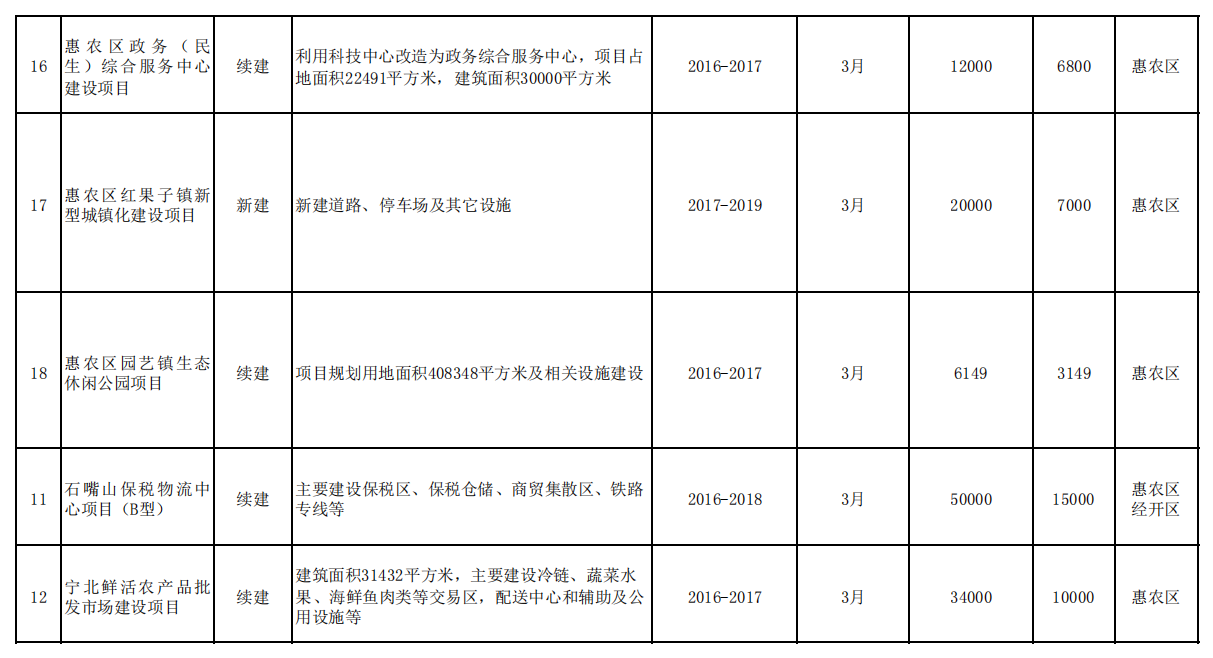 | 16 | 惠农区政务（民生）综合服务中心建设项目 | 续建 | 利用科技中心改造为政务综合服务中心，项目占地面积22491平方米，建筑面积30000平方米 | 2016-2017 | 3月 | 12000 | 6800 | 惠农区 |
|---|---|---|---|---|---|---|---|---|
| 17 | 惠农区红果子镇新型城镇化建设项目 | 新建 | 新建道路、停车场及其它设施 | 2017-2019 | 3月 | 20000 | 7000 | 惠农区 |
| 18 | 惠农区园艺镇生态休闲公园项目 | 续建 | 项目规划用地面积408348平方米及相关设施建设 | 2016-2017 | 3月 | 6149 | 3149 | 惠农区 |
| 11 | 石嘴山保税物流中心项目（B型） | 续建 | 主要建设保税区、保税仓储、商贸集散区、铁路专线等 | 2016-2018 | 3月 | 50000 | 15000 | 惠农区经开区 |
| 12 | 宁北鲜活农产品批发市场建设项目 | 续建 | 建筑面积31432平方米，主要建设冷链、蔬菜水果、海鲜鱼肉类等交易区，配送中心和辅助及公用设施等 | 2016-2017 | 3月 | 34000 | 10000 | 惠农区 |